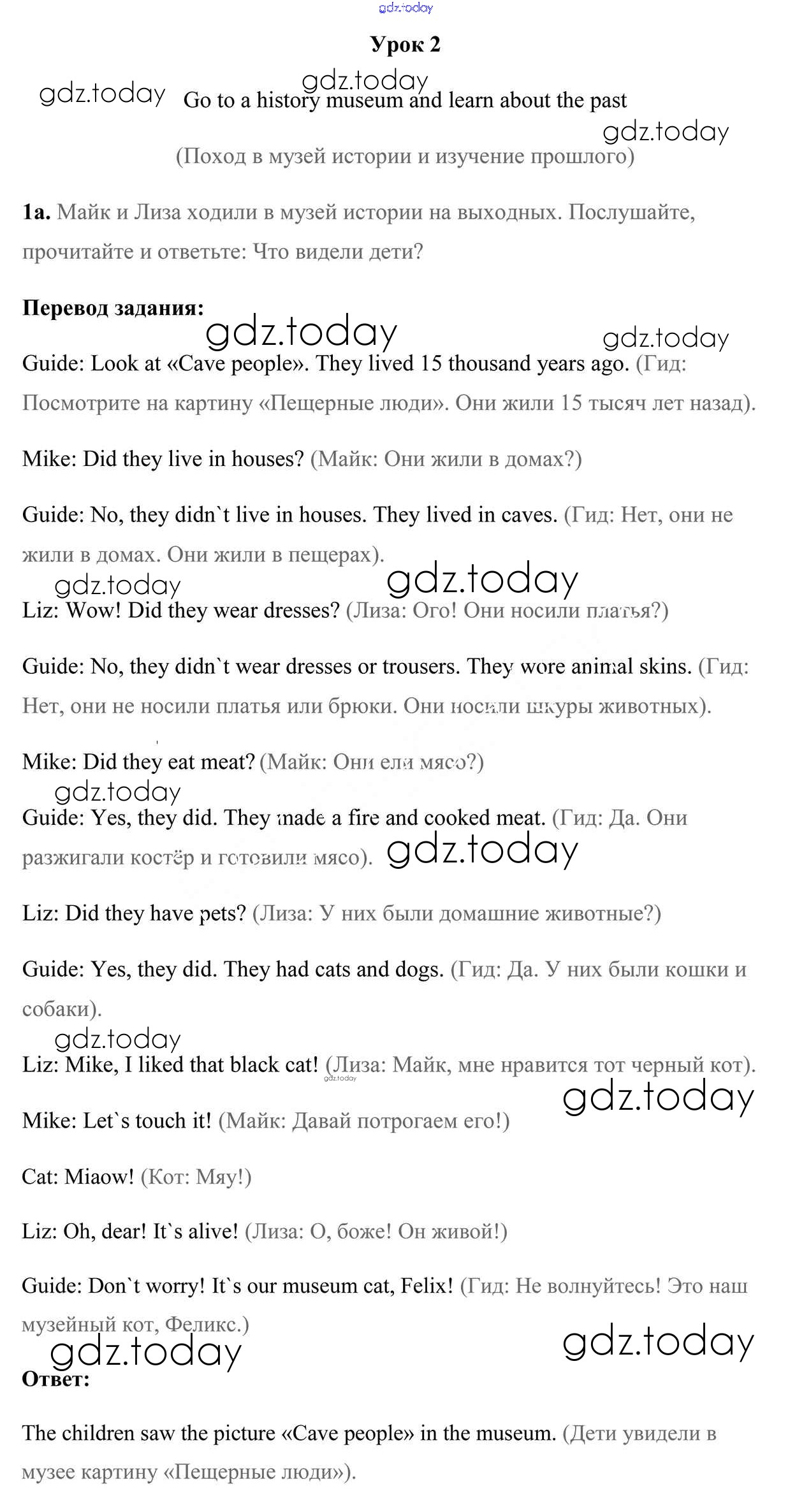 gdz.today

Урок 2

gdz.today gdz.today Go to a history museum and learn about the past gdz.today

(Поход в музей истории и изучение прошлого)

1a. Майк и Лиза ходили в музей истории на выходных. Послушайте, прочитайте и ответьте: Что видели дети?

Перевод задания:

gdz.today gdz.today

Guide: Look at «Cave people». They lived 15 thousand years ago. (Гид: Посмотрите на картину «Пещерные люди». Они жили 15 тысяч лет назад).

Mike: Did they live in houses? (Майк: Они жили в домах?)

Guide: No, they didn`t live in houses. They lived in caves. (Гид: Нет, они не жили в домах. Они жили в пещерах).

gdz.today gdz.today

Liz: Wow! Did they wear dresses? (Лиза: Ого! Они носили платья?)

Guide: No, they didn`t wear dresses or trousers. They wore animal skins. (Гид: Нет, они не носили платья или брюки. Они носили шкуры животных).

Mike: Did they eat meat? (Майк: Они ели мясо?)

gdz.today

Guide: Yes, they did. They made a fire and cooked meat. (Гид: Да. Они разжигали костёр и готовили мясо). gdz.today

Liz: Did they have pets? (Лиза: У них были домашние животные?)

Guide: Yes, they did. They had cats and dogs. (Гид: Да. У них были кошки и собаки).

gdz.today

Liz: Mike, I liked that black cat! (Лиза: Майк, мне нравится тот черный кот).

gdz.today

gdz.today

Mike: Let`s touch it! (Майк: Давай потрогаем его!)

Cat: Miaow! (Кот: Мяу!)

Liz: Oh, dear! It`s alive! (Лиза: О, боже! Он живой!)

Guide: Don`t worry! It`s our museum cat, Felix! (Гид: Не волнуйтесь! Это наш музейный кот, Феликс.)

gdz.today gdz.today

Ответ:

The children saw the picture «Cave people» in the museum. (Дети увидели в музее картину «Пещерные люди»).